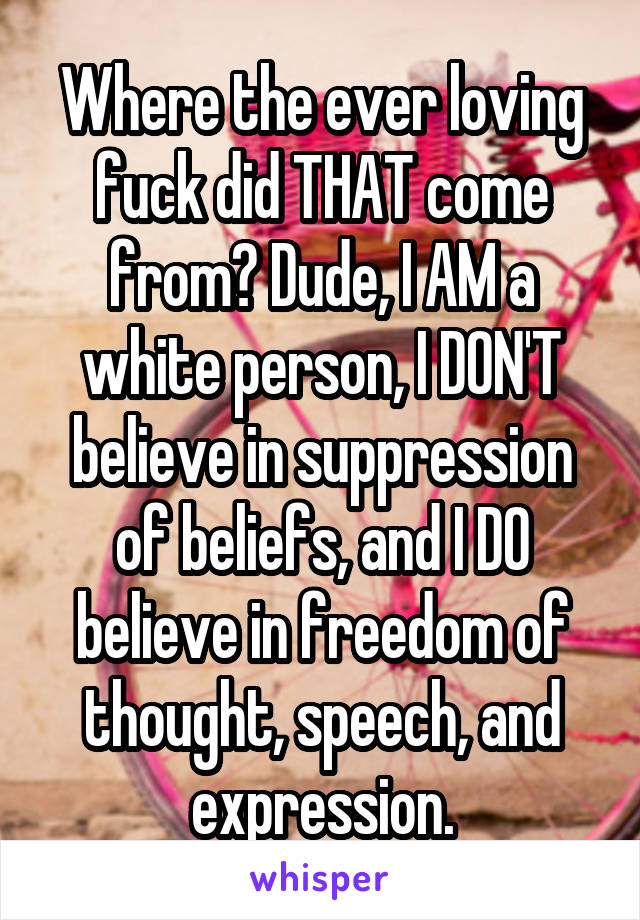 Where the ever loving fuck did THAT come from? Dude, I AM a white person, I DON'T believe in suppression of beliefs, and I DO believe in freedom of thought, speech, and expression.

whisper